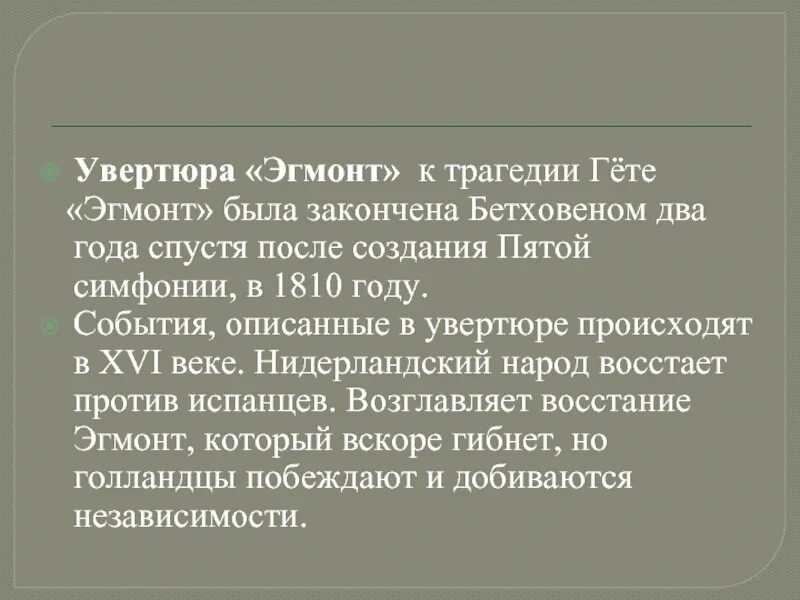 Увертюра «Эгмонт» к трагедии Гёте «Эгмонт» была закончена Бетховеном два года спустя после создания Пятой симфонии, в 1810 году.

События, описанные в увертюре происходят в XVI веке. Нидерландский народ восстает против испанцев. Возглавляет восстание Эгмонт, который вскоре гибнет, но голландцы побеждают и добиваются независимости.